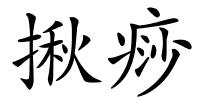 揪痧